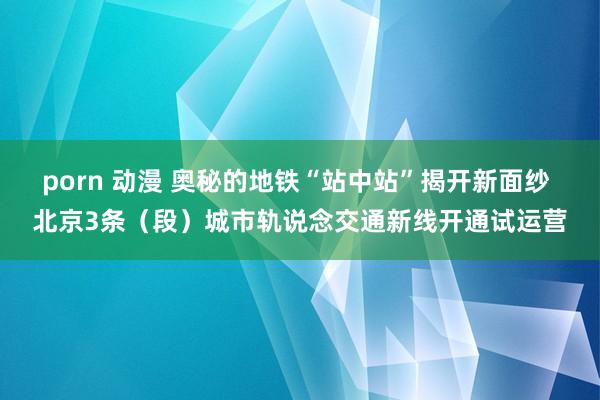 porn 动漫 奥秘的地铁“站中站”揭开新面纱 北京3条（段）城市轨说念交通新线开通试运营